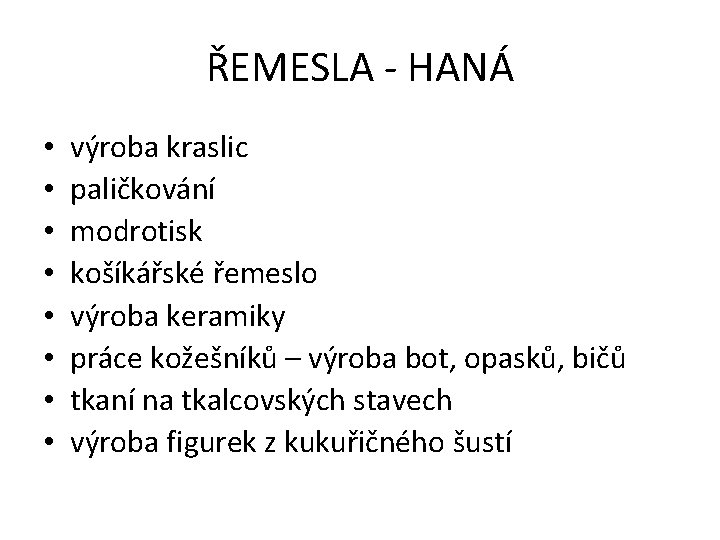 ŘEMESLA - HANÁ

• výroba kraslic
• paličkování
• modrotisk
• košíkářské řemeslo
• výroba keramiky
• práce kožešníků – výroba bot, opasků, bičů
• tkaní na tkalcovských stavech
• výroba figurek z kukuřičného šustí